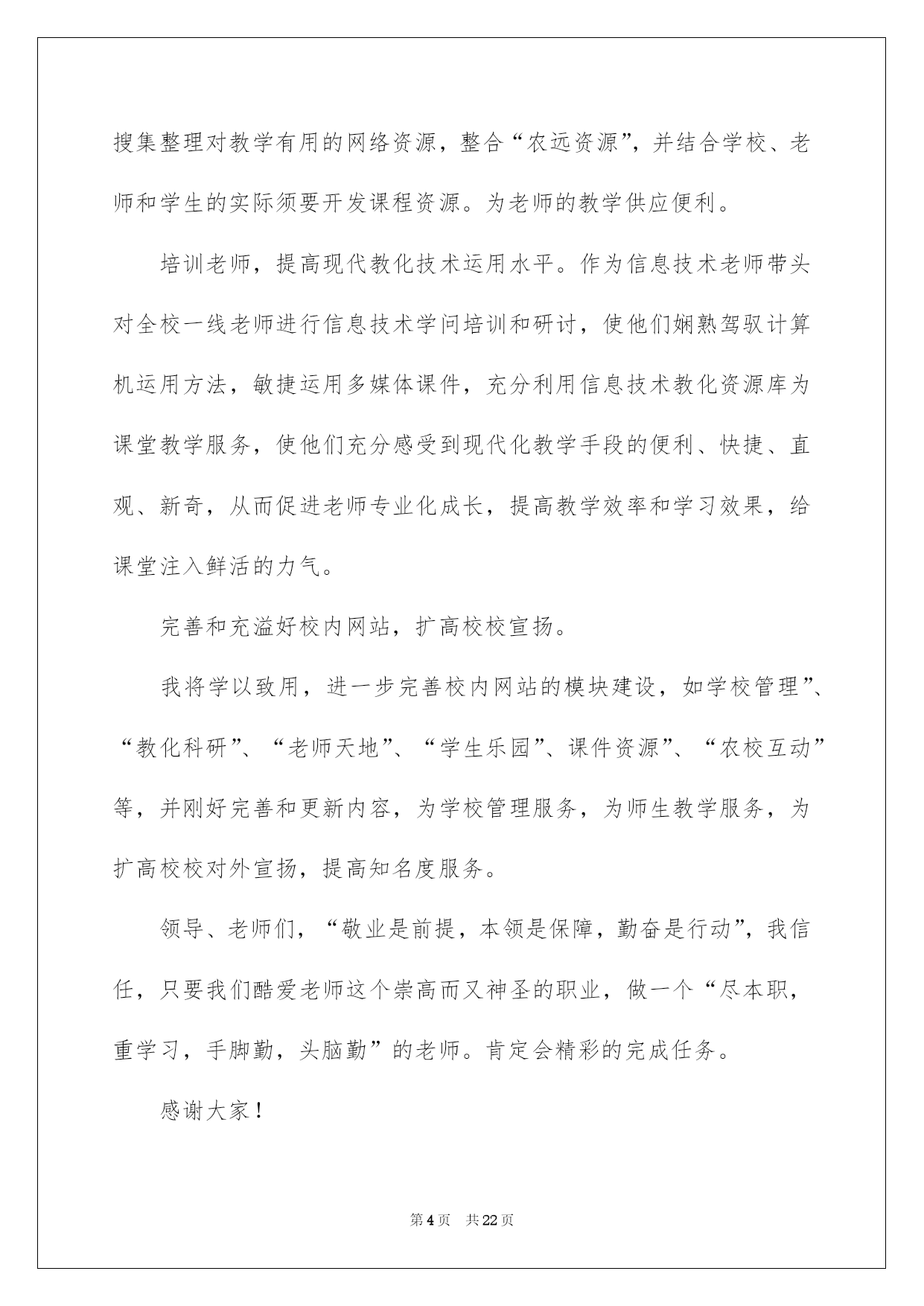 搜集整理对教学有用的网络资源，整合“农远资源”，并结合学校、老师和学生的实际须要开发课程资源。为老师的教学供应便利。

培训老师，提高现代教化技术运用水平。作为信息技术老师带头对全校一线老师进行信息技术学问培训和研讨，使他们娴熟驾驭计算机运用方法，敏捷运用多媒体课件，充分利用信息技术教化资源库为课堂教学服务，使他们充分感受到现代化教学手段的便利、快捷、直观、新奇，从而促进老师专业化成长，提高教学效率和学习效果，给课堂注入鲜活的力气。

完善和充溢好校内网站，扩高校校宣扬。

我将学以致用，进一步完善校内网站的模块建设，如学校管理”、“教化科研”、“老师天地”、“学生乐园”、课件资源”、“农校互动”等，并刚好完善和更新内容，为学校管理服务，为师生教学服务，为扩高校校对外宣扬，提高知名度服务。

领导、老师们，“敬业是前提，本领是保障，勤奋是行动”，我信任，只要我们酷爱老师这个崇高而又神圣的职业，做一个“尽本职，重学习，手脚勤，头脑勤”的老师。肯定会精彩的完成任务。

感谢大家！

第4页 共22页